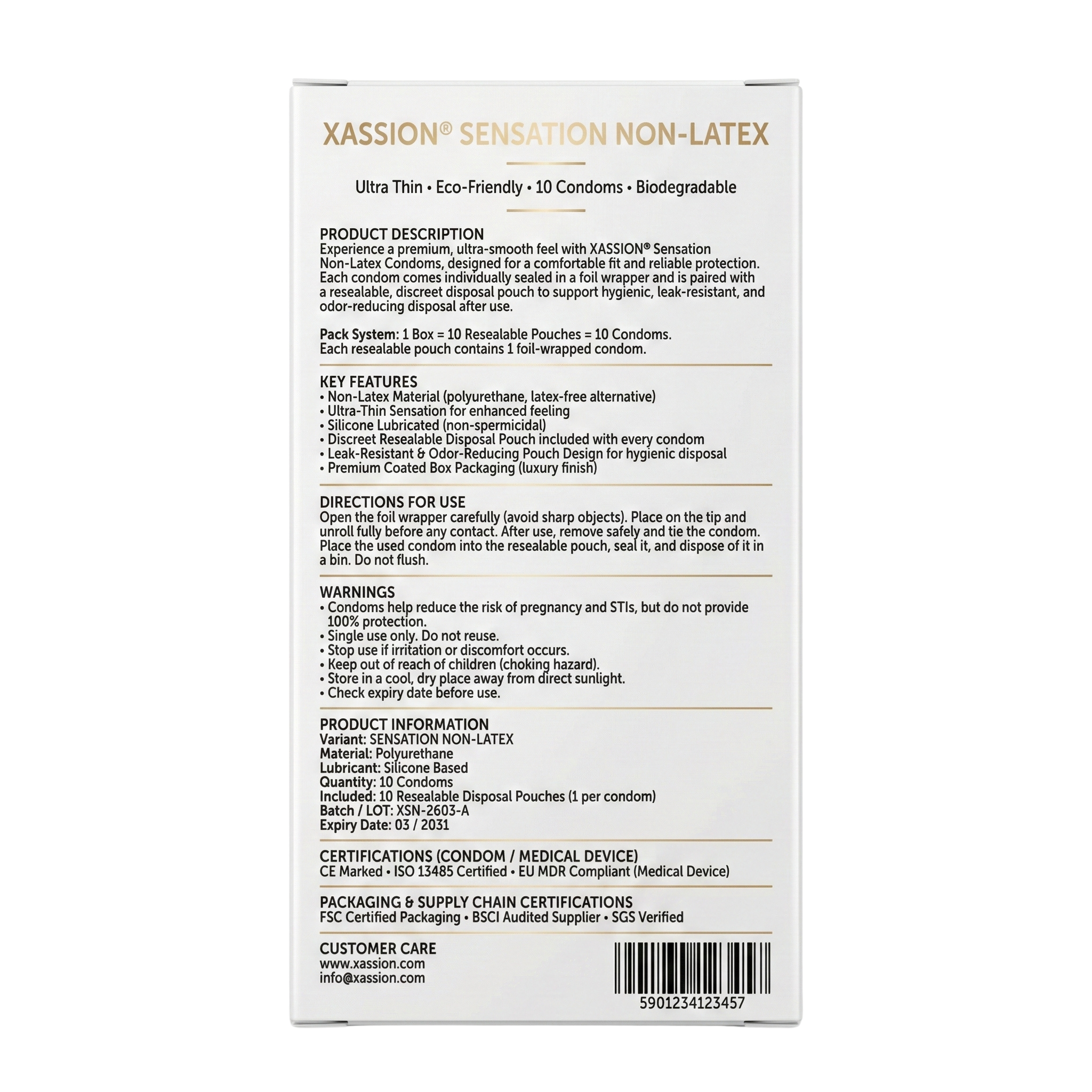 XASSION® SENSATION NON-LATEX

Ultra Thin • Eco-Friendly • 10 Condoms • Biodegradable

PRODUCT DESCRIPTION
Experience a premium, ultra-smooth feel with XASSION® Sensation Non-Latex Condoms, designed for a comfortable fit and reliable protection. Each condom comes individually sealed in a foil wrapper and is paired with a resealable, discreet disposal pouch to support hygienic, leak-resistant, and odor-reducing disposal after use.

Pack System: 1 Box = 10 Resealable Pouches = 10 Condoms.
Each resealable pouch contains 1 foil-wrapped condom.

KEY FEATURES
• Non-Latex Material (polyurethane, latex-free alternative)
• Ultra-Thin Sensation for enhanced feeling
• Silicone Lubricated (non-spermicidal)
• Discreet Resealable Disposal Pouch included with every condom
• Leak-Resistant & Odor-Reducing Pouch Design for hygienic disposal
• Premium Coated Box Packaging (luxury finish)

DIRECTIONS FOR USE
Open the foil wrapper carefully (avoid sharp objects). Place on the tip and unroll fully before any contact. After use, remove safely and tie the condom. Place the used condom into the resealable pouch, seal it, and dispose of it in a bin. Do not flush.

WARNINGS
• Condoms help reduce the risk of pregnancy and STIs, but do not provide 100% protection.
• Single use only. Do not reuse.
• Stop use if irritation or discomfort occurs.
• Keep out of reach of children (choking hazard).
• Store in a cool, dry place away from direct sunlight.
• Check expiry date before use.

PRODUCT INFORMATION
Variant: SENSATION NON-LATEX
Material: Polyurethane
Lubricant: Silicone Based
Quantity: 10 Condoms
Included: 10 Resealable Disposal Pouches (1 per condom)
Batch / LOT: XSN-2603-A
Expiry Date: 03 / 2031

CERTIFICATIONS (CONDOM / MEDICAL DEVICE)
CE Marked • ISO 13485 Certified • EU MDR Compliant (Medical Device)

PACKAGING & SUPPLY CHAIN CERTIFICATIONS
FSC Certified Packaging • BSCI Audited Supplier • SGS Verified

CUSTOMER CARE
www.xassion.com
info@xassion.com

5901234123457